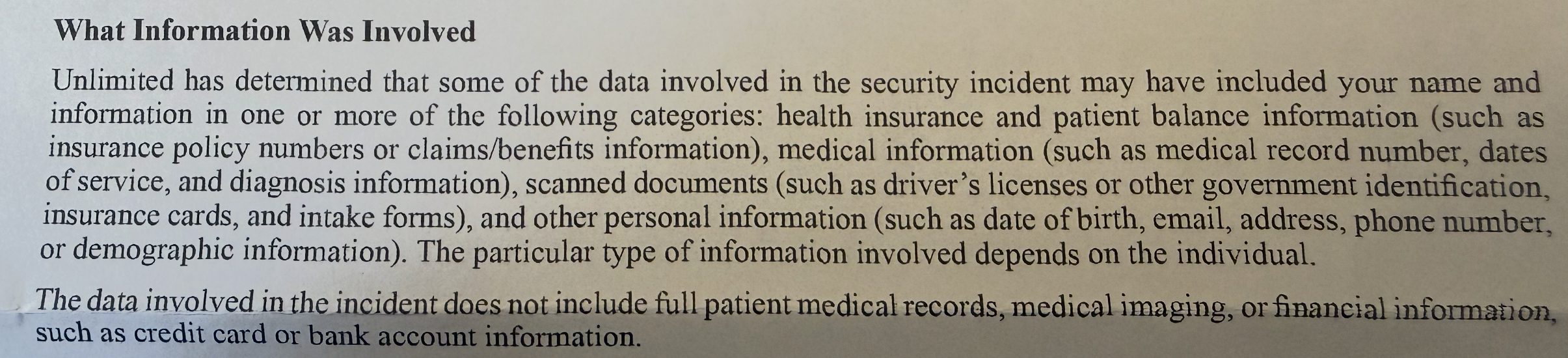 What Information Was Involved

Unlimited has determined that some of the data involved in the security incident may have included your name and information in one or more of the following categories: health insurance and patient balance information (such as insurance policy numbers or claims/benefits information), medical information (such as medical record number, dates of service, and diagnosis information), scanned documents (such as driver's licenses or other government identification, insurance cards, and intake forms), and other personal information (such as date of birth, email, address, phone number, or demographic information). The particular type of information involved depends on the individual.

The data involved in the incident does not include full patient medical records, medical imaging, or financial information, such as credit card or bank account information.